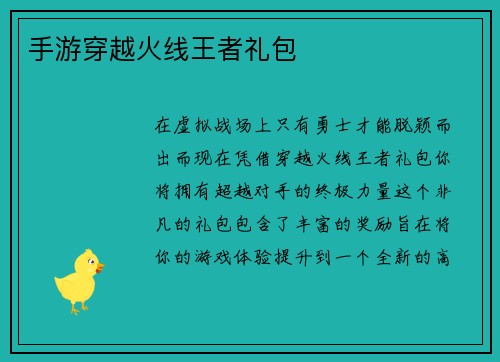 手游穿越火线王者礼包

在虚拟战场上只有勇士才能脱颖而出而现在凭借穿越火线王者礼包你将拥有超越对手的终极力量这个非凡的礼包包含了丰富的奖励旨在将你的游戏体验提升到一个全新的高